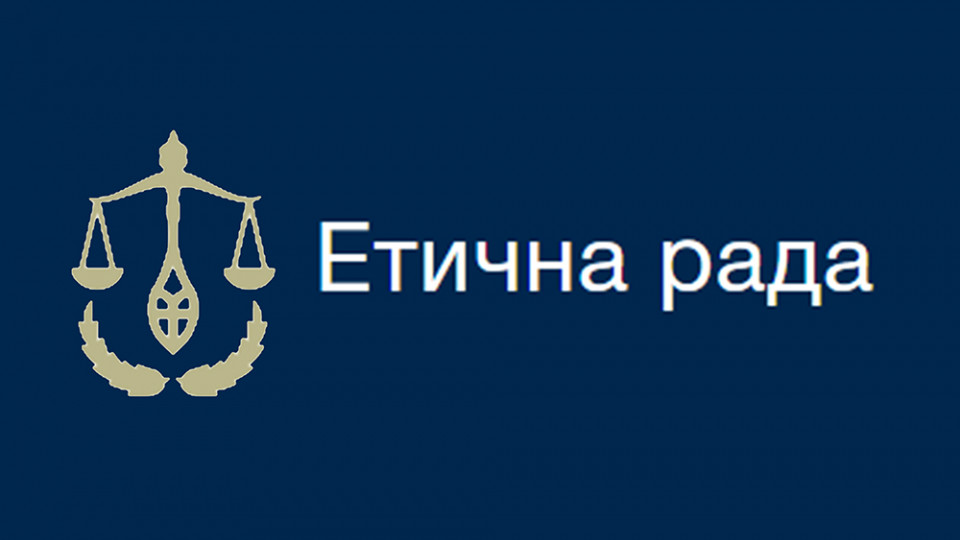 Етична рада